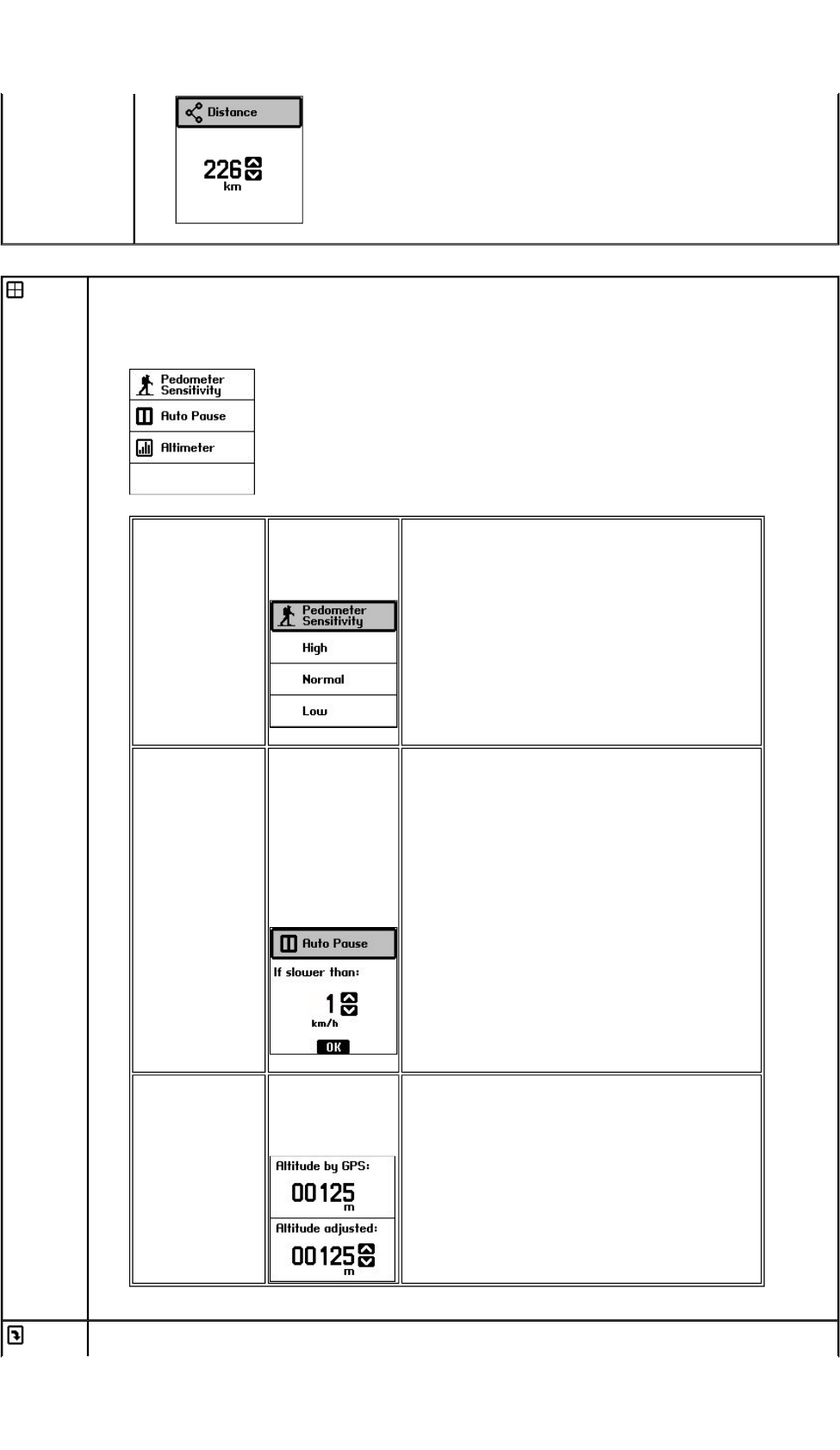 Distance

226
km

Pedometer Sensitivity

Auto Pause

Altimeter

Pedometer Sensitivity

High

Normal

Low

Auto Pause

If slower than:

1
km/h

OK

Altitude by GPS:

00125
m

Altitude adjusted:

00125
m